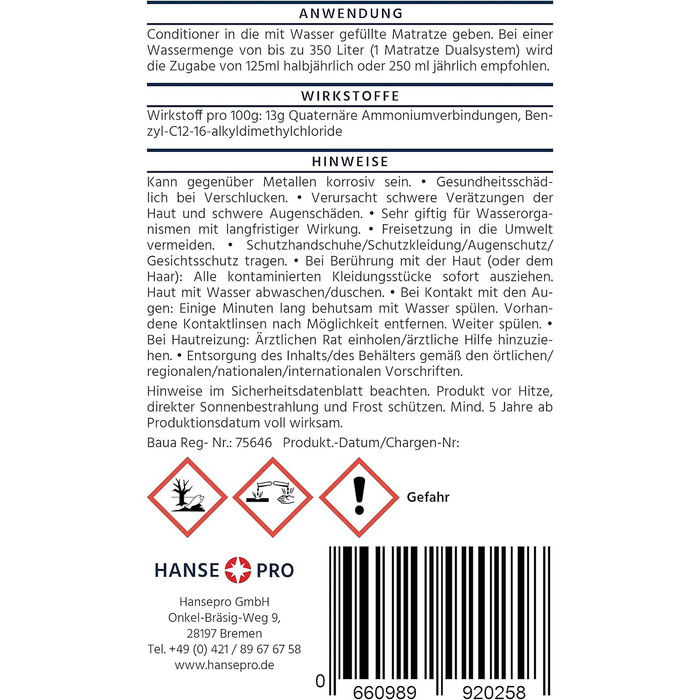 ANWENDUNG

Conditioner in die mit Wasser gefüllte Matratze geben. Bei einer Wassermenge von bis zu 350 Liter (1 Matratze Dualsystem) wird die Zugabe von 125ml halbjährlich oder 250 ml jährlich empfohlen.

WIRKSTOFFE

Wirkstoff pro 100g: 13g Quaternäre Ammoniumverbindungen, Benzyl-C12-16-alkyldimethylchloride

HINWEISE

Kann gegenüber Metallen korrosiv sein. • Gesundheitsschädlich bei Verschlucken. • Verursacht schwere Verätzungen der Haut und schwere Augenschäden. • Sehr giftig für Wasserorganismen mit langfristiger Wirkung. • Freisetzung in die Umwelt vermeiden. • Schutzhandschuhe/Schutzkleidung/Augenschutz/Gesichtsschutz tragen. • Bei Berührung mit der Haut (oder dem Haar): Alle kontaminierten Kleidungsstücke sofort ausziehen. Haut mit Wasser abwaschen/duschen. • Bei Kontakt mit den Augen: Einige Minuten lang behutsam mit Wasser spülen. Vorhandene Kontaktlinsen nach Möglichkeit entfernen. Weiter spülen. • Bei Hautreizung: Ärztlichen Rat einholen/ärztliche Hilfe hinzuziehen. • Entsorgung des Inhalts/des Behälters gemäß den örtlichen/regionalen/nationalen/internationalen Vorschriften.

Hinweise im Sicherheitsdatenblatt beachten. Produkt vor Hitze, direkter Sonnenbestrahlung und Frost schützen. Mind. 5 Jahre ab Produktionsdatum voll wirksam.

Baua Reg- Nr.: 75646 Produkt.-Datum/Chargen-Nr:

Gefahr

HANSE PRO

Hansepro GmbH
Onkel-Bräsig-Weg 9,
28197 Bremen
Tel. +49 (0) 421 / 89 67 67 58
www.hansepro.de

0 660989 920258